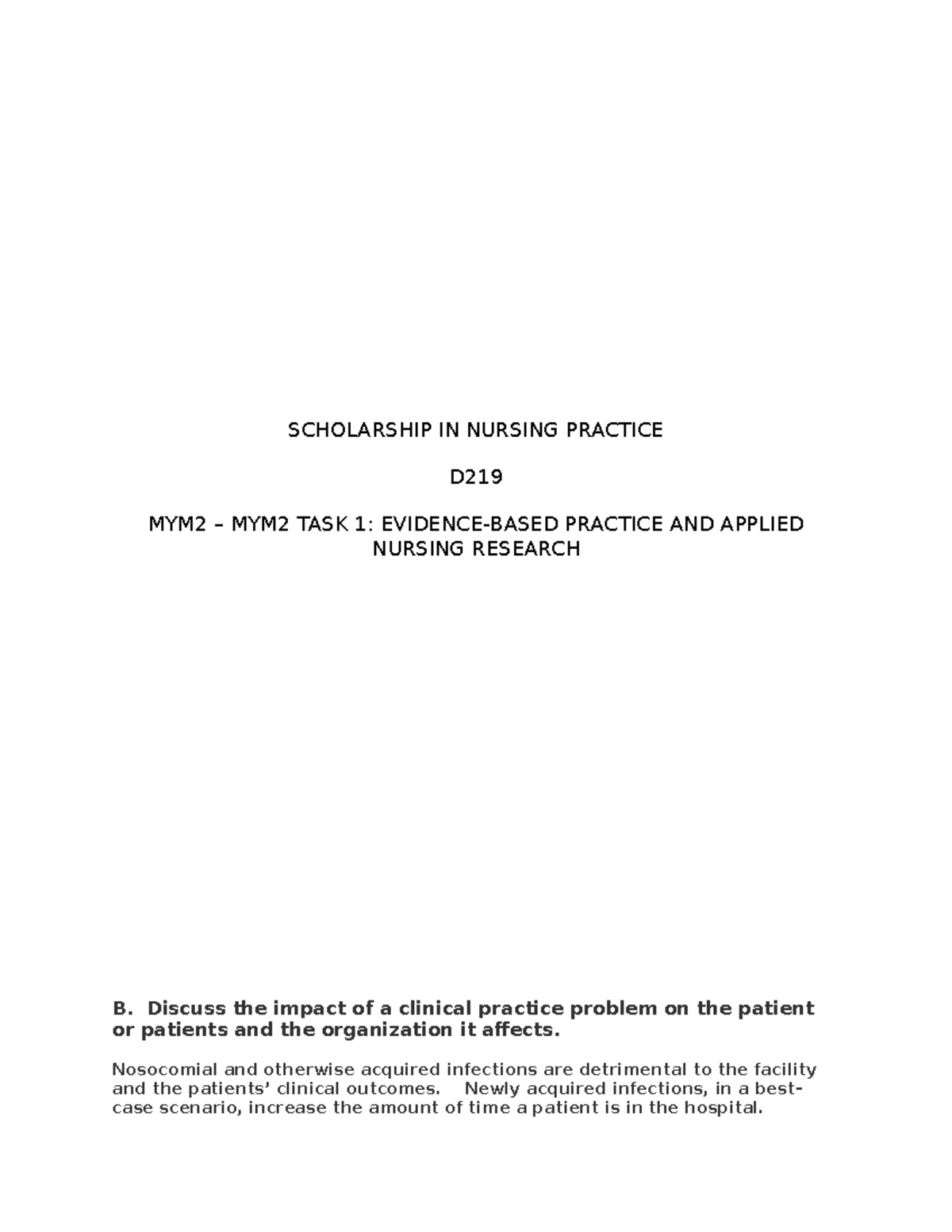 SCHOLARSHIP IN NURSING PRACTICE

D219

MYM2 – MYM2 TASK 1: EVIDENCE-BASED PRACTICE AND APPLIED NURSING RESEARCH

B. Discuss the impact of a clinical practice problem on the patient or patients and the organization it affects.

Nosocomial and otherwise acquired infections are detrimental to the facility and the patients' clinical outcomes. Newly acquired infections, in a best-case scenario, increase the amount of time a patient is in the hospital.